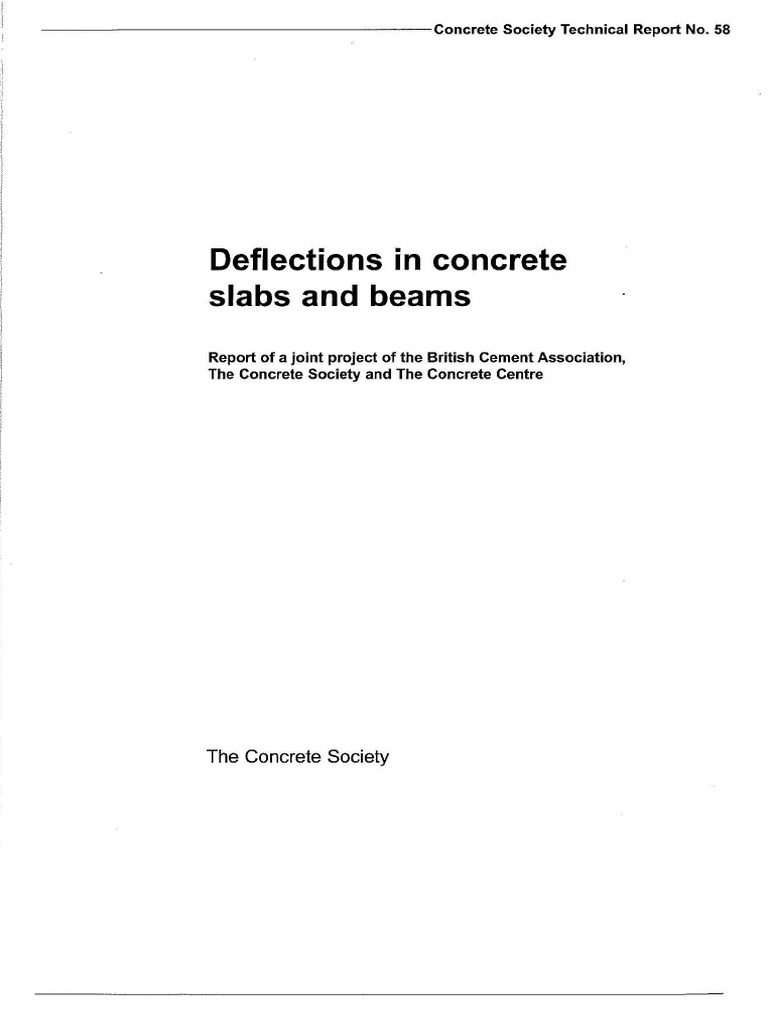 Concrete Society Technical Report No. 58

Deflections in concrete slabs and beams

Report of a joint project of the British Cement Association, The Concrete Society and The Concrete Centre

The Concrete Society